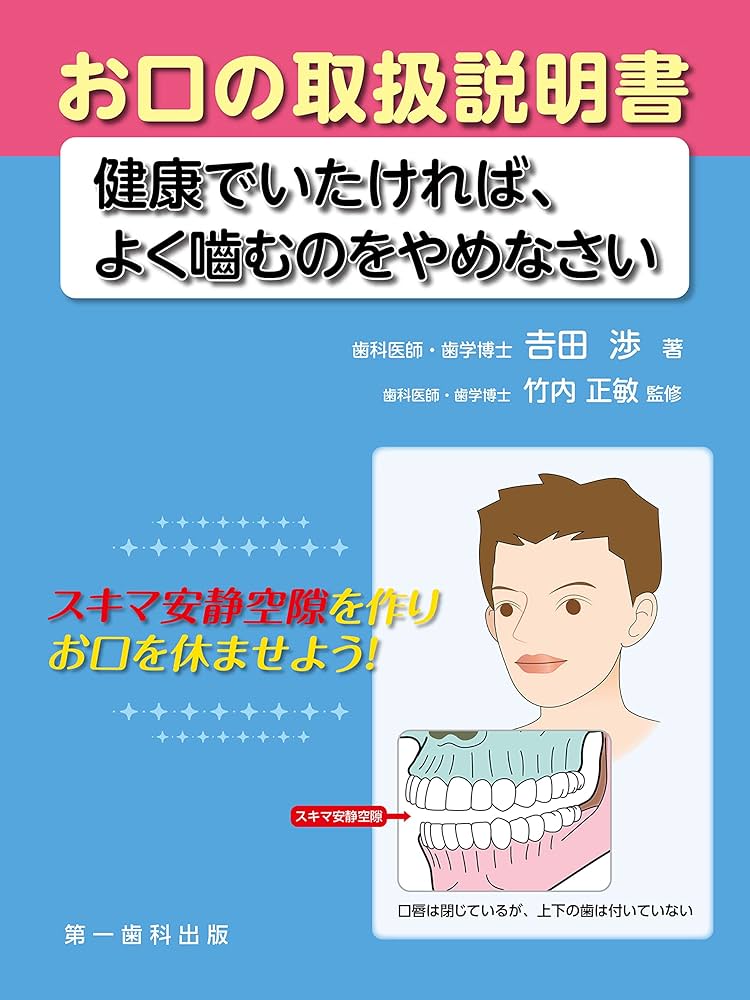 お口の取扱説明書

健康でいたければ、
よく噛むのをやめなさい

歯科医師・歯学博士 吉田 渉 著
歯科医師・歯学博士 竹内 正敏 監修

スキマ安静空隙を作り
お口を休ませよう!

スキマ安静空隙

口唇は閉じているが、上下の歯は付いていない

第一歯科出版